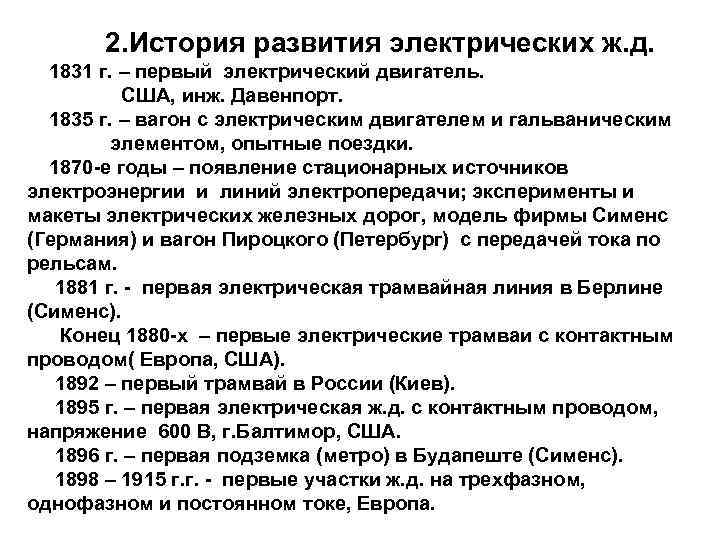 2.История развития электрических ж.д.

1831 г. – первый электрический двигатель. США, инж. Давенпорт.

1835 г. – вагон с электрическим двигателем и гальваническим элементом, опытные поездки.

1870-е годы – появление стационарных источников электроэнергии и линий электропередачи; эксперименты и макеты электрических железных дорог, модель фирмы Сименс (Германия) и вагон Пироцкого (Петербург) с передачей тока по рельсам.

1881 г. - первая электрическая трамвайная линия в Берлине (Сименс).

Конец 1880-х – первые электрические трамваи с контактным проводом( Европа, США).

1892 – первый трамвай в России (Киев).

1895 г. – первая электрическая ж.д. с контактным проводом, напряжение 600 В, г.Балтимор, США.

1896 г. – первая подземка (метро) в Будапеште (Сименс).

1898 – 1915 г.г. - первые участки ж.д. на трехфазном, однофазном и постоянном токе, Европа.